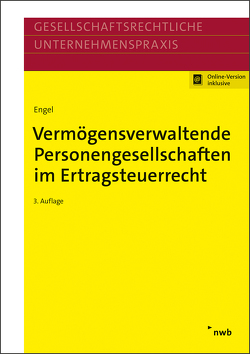 GESELLSCHAFTSRECHTLICHE
UNTERNEHMENSPRAXIS

Online-Version inklusive

Engel

Vermögensverwaltende Personengesellschaften im Ertragsteuerrecht

3. Auflage

nwb